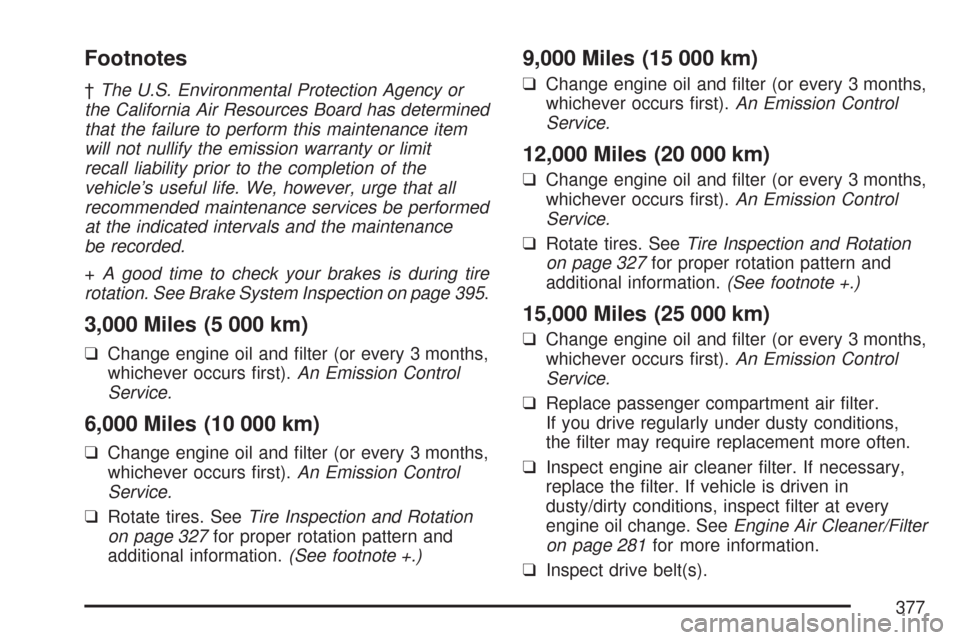 Footnotes

† The U.S. Environmental Protection Agency or the California Air Resources Board has determined that the failure to perform this maintenance item will not nullify the emission warranty or limit recall liability prior to the completion of the vehicle's useful life. We, however, urge that all recommended maintenance services be performed at the indicated intervals and the maintenance be recorded.

+ A good time to check your brakes is during tire rotation. See Brake System Inspection on page 395.

3,000 Miles (5 000 km)

❑ Change engine oil and filter (or every 3 months, whichever occurs first). An Emission Control Service.

6,000 Miles (10 000 km)

❑ Change engine oil and filter (or every 3 months, whichever occurs first). An Emission Control Service.

❑ Rotate tires. See Tire Inspection and Rotation on page 327 for proper rotation pattern and additional information. (See footnote +.)

9,000 Miles (15 000 km)

❑ Change engine oil and filter (or every 3 months, whichever occurs first). An Emission Control Service.

12,000 Miles (20 000 km)

❑ Change engine oil and filter (or every 3 months, whichever occurs first). An Emission Control Service.

❑ Rotate tires. See Tire Inspection and Rotation on page 327 for proper rotation pattern and additional information. (See footnote +.)

15,000 Miles (25 000 km)

❑ Change engine oil and filter (or every 3 months, whichever occurs first). An Emission Control Service.

❑ Replace passenger compartment air filter. If you drive regularly under dusty conditions, the filter may require replacement more often.

❑ Inspect engine air cleaner filter. If necessary, replace the filter. If vehicle is driven in dusty/dirty conditions, inspect filter at every engine oil change. See Engine Air Cleaner/Filter on page 281 for more information.

❑ Inspect drive belt(s).

377

carmanualsonline.info